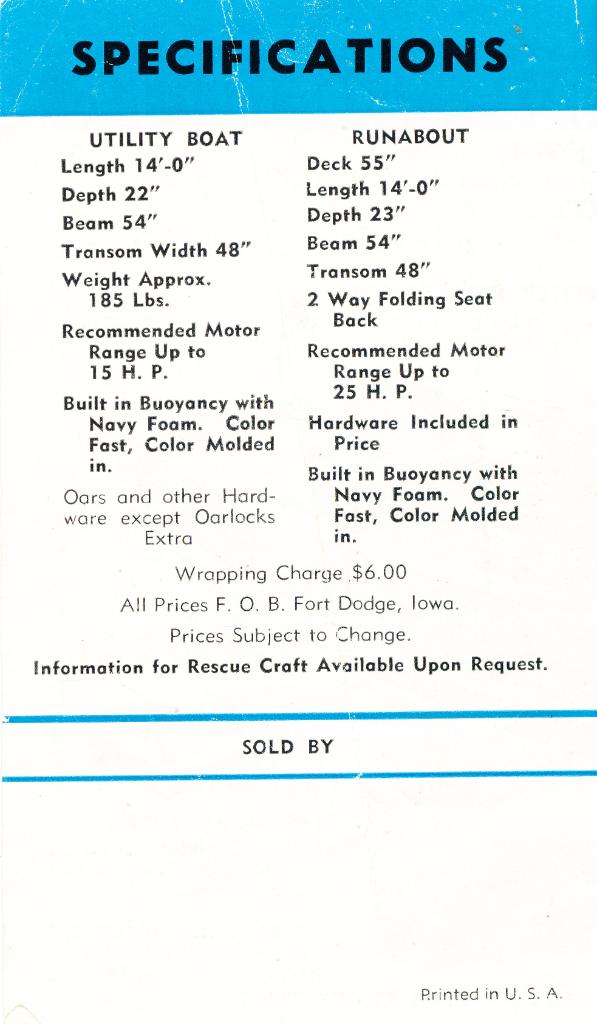 SPECIFICATIONS

UTILITY BOAT

Length 14'-0"

Depth 22"

Beam 54"

Transom Width 48"

Weight Approx. 185 Lbs.

Recommended Motor Range Up to 15 H. P.

Built in Buoyancy with Navy Foam. Color Fast, Color Molded in.

Oars and other Hardware except Oarlocks Extra

RUNABOUT

Deck 55"

Length 14'-0"

Depth 23"

Beam 54"

Transom 48"

2 Way Folding Seat Back

Recommended Motor Range Up to 25 H. P.

Hardware Included in Price

Built in Buoyancy with Navy Foam. Color Fast, Color Molded in.

Wrapping Charge $6.00

All Prices F. O. B. Fort Dodge, Iowa.

Prices Subject to Change.

Information for Rescue Craft Available Upon Request.

SOLD BY

Printed in U. S. A.